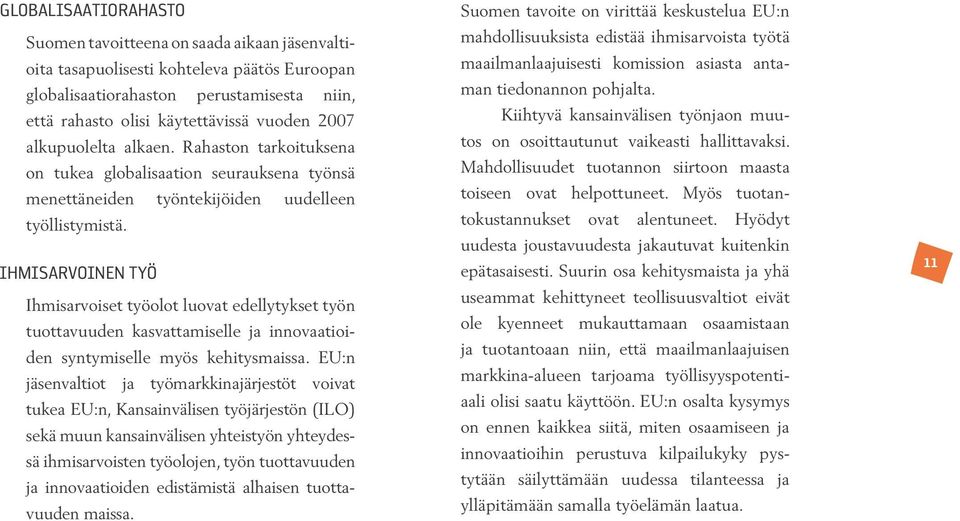 GLOBALISAATIORAHASTO

Suomen tavoitteena on saada aikaan jäsenvaltioita tasapuolisesti kohteleva päätös Euroopan globalisaatiorahaston perustamisesta niin, että rahasto olisi käytettävissä vuoden 2007 alkupuolelta alkaen. Rahaston tarkoituksena on tukea globalisaation seurauksena työnsä menettäneiden työntekijöiden uudelleen työllistymistä.

IHMISARVOINEN TYÖ

Ihmisarvoiset työolot luovat edellytykset työn tuottavuuden kasvattamiselle ja innovaatioiden syntymiselle myös kehitysmaissa. EU:n jäsenvaltiot ja työmarkkinajärjestöt voivat tukea EU:n, Kansainvälisen työjärjestön (ILO) sekä muun kansainvälisen yhteistyön yhteydessä ihmisarvoisten työolojen, työn tuottavuuden ja innovaatioiden edistämistä alhaisen tuottavuuden maissa.

Suomen tavoite on virittää keskustelua EU:n mahdollisuuksista edistää ihmisarvoista työtä maailmanlaajuisesti komission asiasta antaman tiedonannon pohjalta.

Kiihtyvä kansainvälisen työnjaon muutos on osoittautunut vaikeasti hallittavaksi. Mahdollisuudet tuotannon siirtoon maasta toiseen ovat helpottuneet. Myös tuotantokustannukset ovat alentuneet. Hyödyt uudesta joustavuudesta jakautuvat kuitenkin epätasaisesti. Suurin osa kehitysmaista ja yhä useammat kehittyneet teollisuusvaltiot eivät ole kyenneet mukauttamaan osaamistaan ja tuotantoaan niin, että maailmanlaajuisen markkina-alueen tarjoama työllisyyspotentiaali olisi saatu käyttöön. EU:n osalta kysymys on ennen kaikkea siitä, miten osaamiseen ja innovaatioihin perustuva kilpailukyky pystytään säilyttämään uudessa tilanteessa ja ylläpitämään samalla työelämän laatua.

11